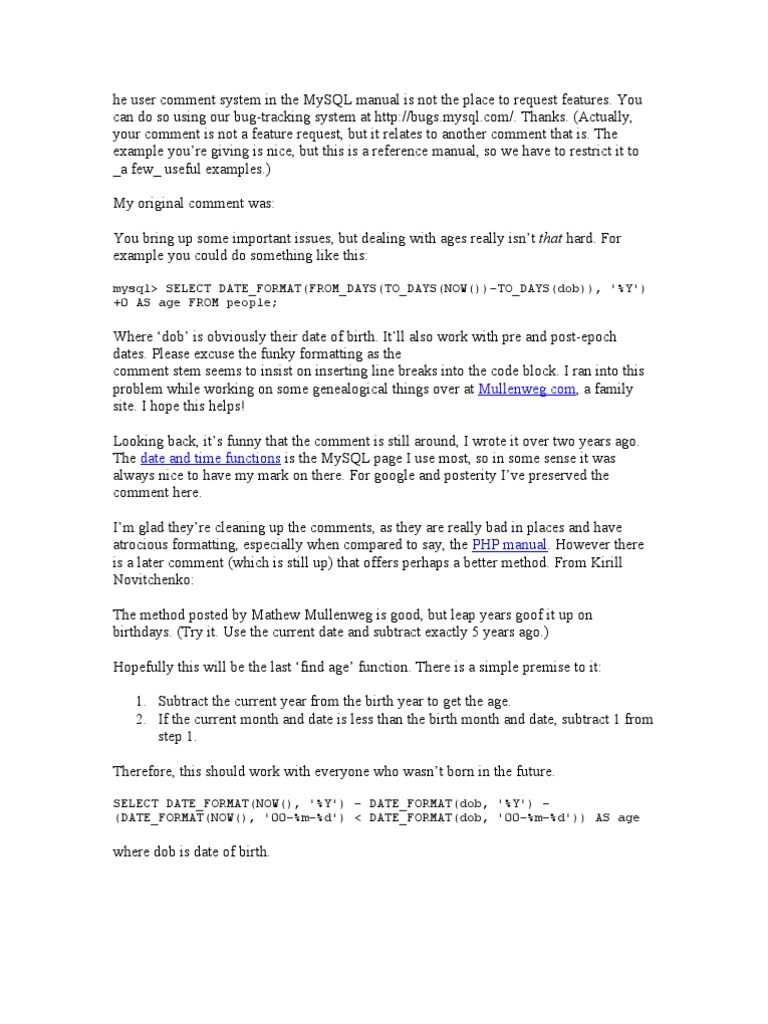 he user comment system in the MySQL manual is not the place to request features. You can do so using our bug-tracking system at http://bugs.mysql.com/. Thanks. (Actually, your comment is not a feature request, but it relates to another comment that is. The example you're giving is nice, but this is a reference manual, so we have to restrict it to _a few_ useful examples.)

My original comment was:

You bring up some important issues, but dealing with ages really isn't that hard. For example you could do something like this:

mysql> SELECT DATE_FORMAT(FROM_DAYS(TO_DAYS(NOW())-TO_DAYS(dob)), '%Y')
+0 AS age FROM people;

Where 'dob' is obviously their date of birth. It'll also work with pre and post-epoch dates. Please excuse the funky formatting as the
comment stem seems to insist on inserting line breaks into the code block. I ran into this problem while working on some genealogical things over at Mullenweg.com, a family site. I hope this helps!

Looking back, it's funny that the comment is still around, I wrote it over two years ago. The date and time functions is the MySQL page I use most, so in some sense it was always nice to have my mark on there. For google and posterity I've preserved the comment here.

I'm glad they're cleaning up the comments, as they are really bad in places and have atrocious formatting, especially when compared to say, the PHP manual. However there is a later comment (which is still up) that offers perhaps a better method. From Kirill Novitchenko:

The method posted by Mathew Mullenweg is good, but leap years goof it up on birthdays. (Try it. Use the current date and subtract exactly 5 years ago.)

Hopefully this will be the last 'find age' function. There is a simple premise to it:

1. Subtract the current year from the birth year to get the age.
2. If the current month and date is less than the birth month and date, subtract 1 from step 1.

Therefore, this should work with everyone who wasn't born in the future.

SELECT DATE_FORMAT(NOW(), '%Y') - DATE_FORMAT(dob, '%Y') -
(DATE_FORMAT(NOW(), '00-%m-%d') < DATE_FORMAT(dob, '00-%m-%d')) AS age

where dob is date of birth.